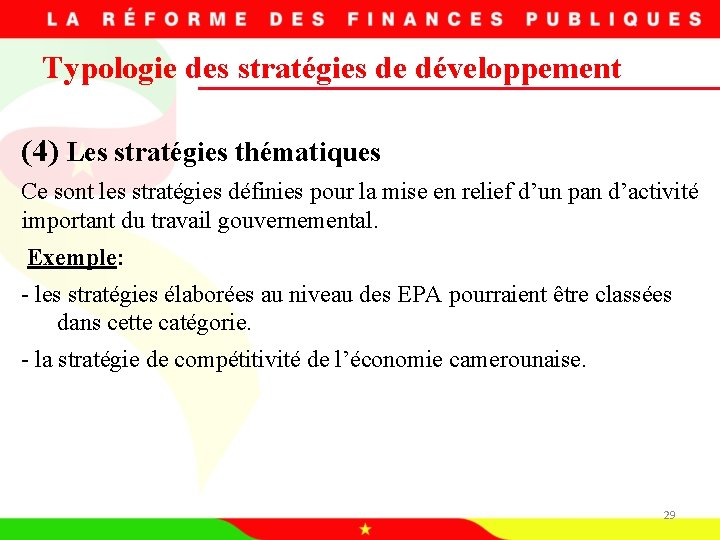 LA RÉFORME DES FINANCES PUBLIQUES

Typologie des stratégies de développement

(4) Les stratégies thématiques

Ce sont les stratégies définies pour la mise en relief d'un pan d'activité important du travail gouvernemental.

Exemple:

- les stratégies élaborées au niveau des EPA pourraient être classées dans cette catégorie.

- la stratégie de compétitivité de l'économie camerounaise.

29